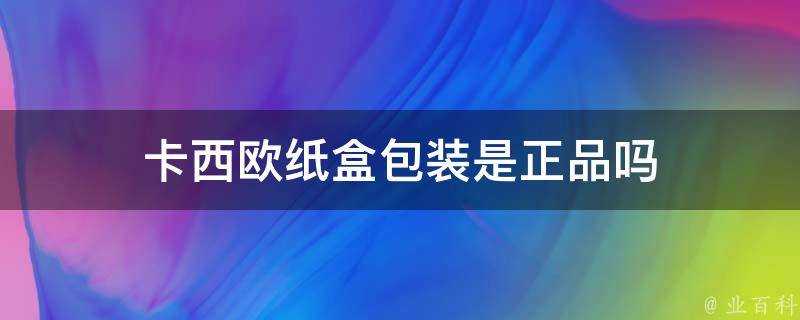 卡西欧纸盒包装是正品吗

@ 业百科